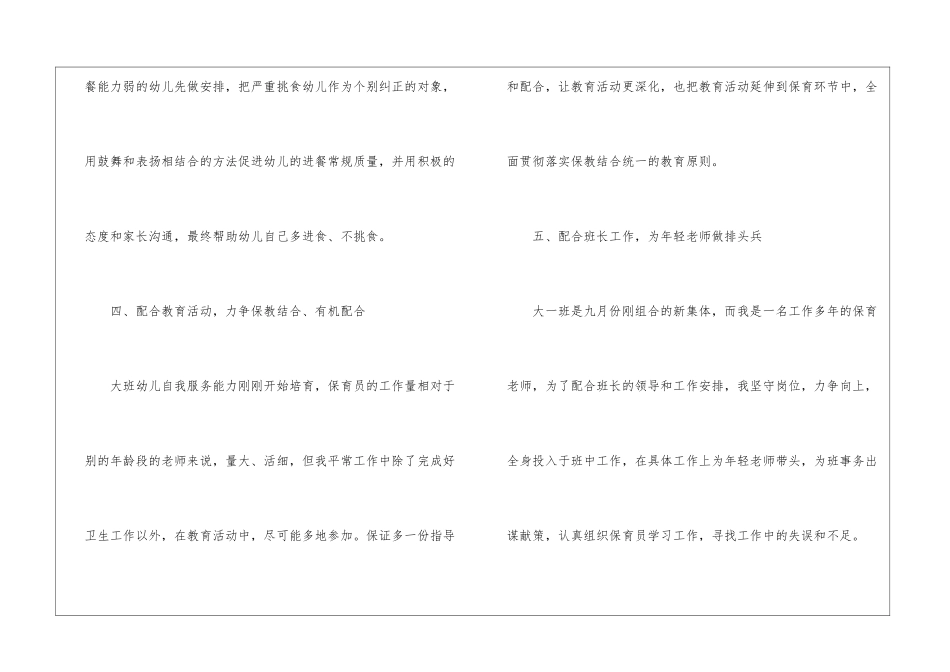 餐能力弱的幼儿先做安排，把严重挑食幼儿作为个别纠正的对象，用鼓舞和表扬相结合的方法促进幼儿的进餐常规质量，并用积极的态度和家长沟通，最终帮助幼儿自己多进食、不挑食。

四、配合教育活动，力争保教结合、有机配合

大班幼儿自我服务能力刚刚开始培育，保育员的工作量相对于别的年龄段的老师来说，量大、活细，但我平常工作中除了完成好卫生工作以外，在教育活动中，尽可能多地参加。保证多一份指导和配合，让教育活动更深化，也把教育活动延伸到保育环节中，全面贯彻落实保教结合统一的教育原则。

五、配合班长工作，为年轻老师做排头兵

大一班是九月份刚组合的新集体，而我是一名工作多年的保育老师，为了配合班长的领导和工作安排，我坚守岗位，力争向上，全身投入于班中工作，在具体工作上为年轻老师带头，为班事务出谋献策，认真组织保育员学习工作，寻找工作中的失误和不足。